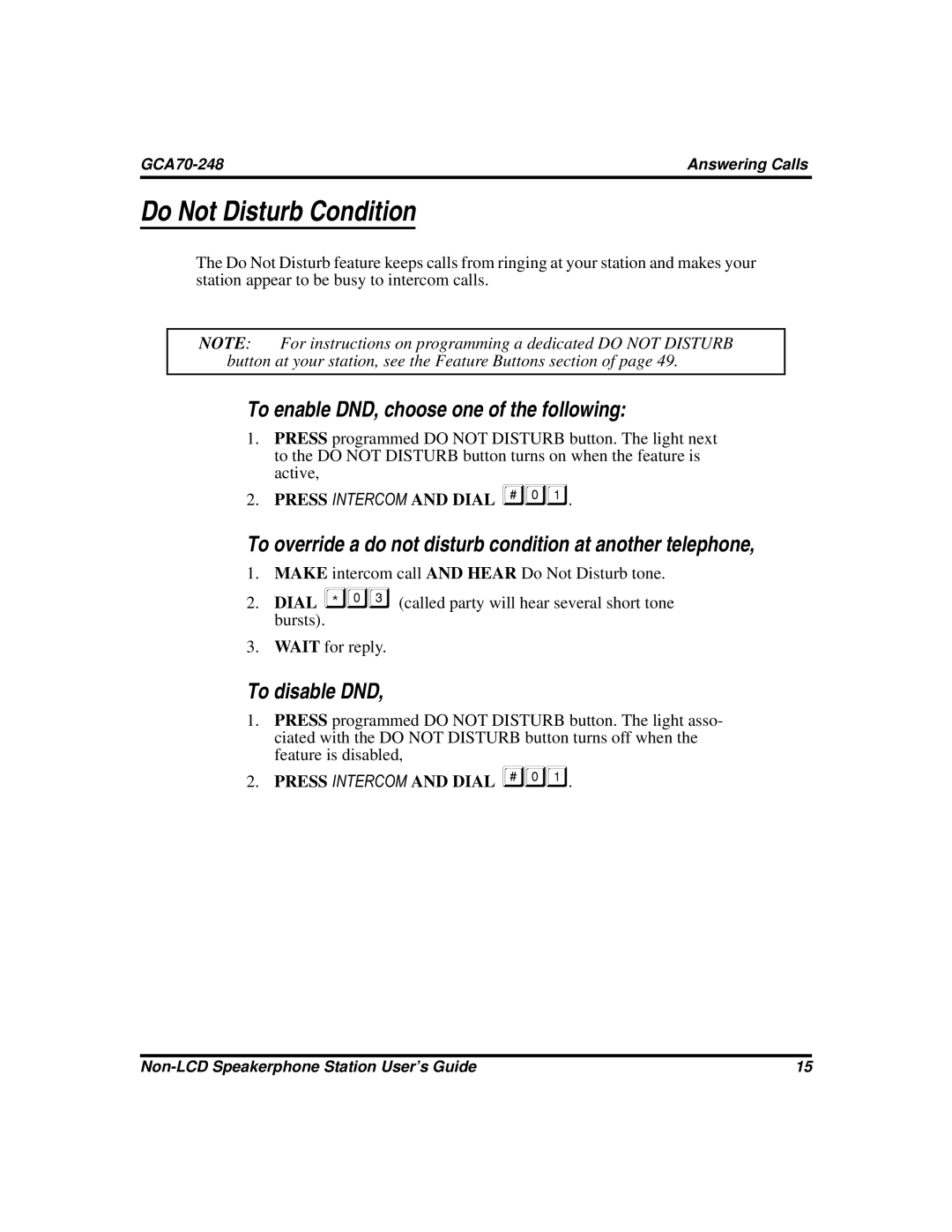 GCA70-248 Answering Calls

Do Not Disturb Condition

The Do Not Disturb feature keeps calls from ringing at your station and makes your station appear to be busy to intercom calls.

NOTE: For instructions on programming a dedicated DO NOT DISTURB button at your station, see the Feature Buttons section of page 49.

To enable DND, choose one of the following:

1. PRESS programmed DO NOT DISTURB button. The light next to the DO NOT DISTURB button turns on when the feature is active,

2. PRESS INTERCOM AND DIAL # 0 1.

To override a do not disturb condition at another telephone,

1. MAKE intercom call AND HEAR Do Not Disturb tone.

2. DIAL * 0 3 (called party will hear several short tone bursts).

3. WAIT for reply.

To disable DND,

1. PRESS programmed DO NOT DISTURB button. The light associated with the DO NOT DISTURB button turns off when the feature is disabled,

2. PRESS INTERCOM AND DIAL # 0 1.

Non-LCD Speakerphone Station User's Guide 15